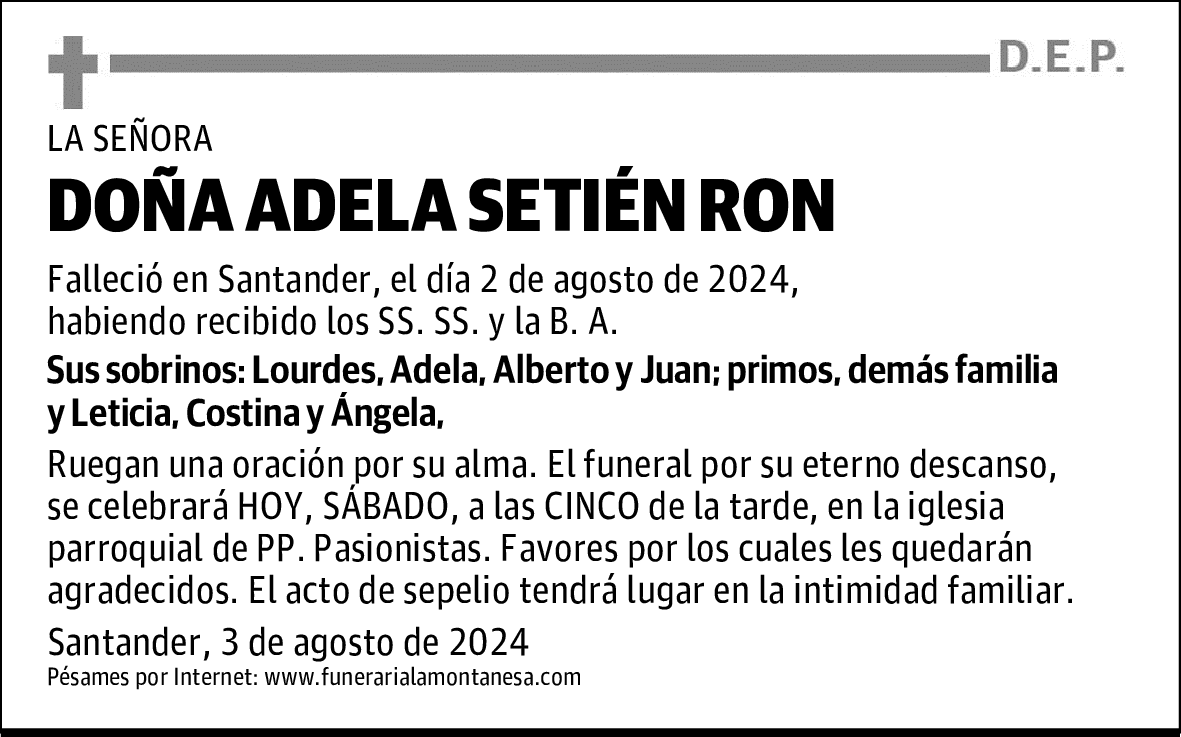 D.E.P.

LA SEÑORA

DOÑA ADELA SETIÉN RON

Falleció en Santander, el día 2 de agosto de 2024, habiendo recibido los SS. SS. y la B. A.

Sus sobrinos: Lourdes, Adela, Alberto y Juan; primos, demás familia y Leticia, Costina y Ángela,

Ruegan una oración por su alma. El funeral por su eterno descanso, se celebrará HOY, SÁBADO, a las CINCO de la tarde, en la iglesia parroquial de PP. Pasionistas. Favores por los cuales les quedarán agradecidos. El acto de sepelio tendrá lugar en la intimidad familiar.

Santander, 3 de agosto de 2024
Pésames por Internet: www.funerarialamontanesa.com